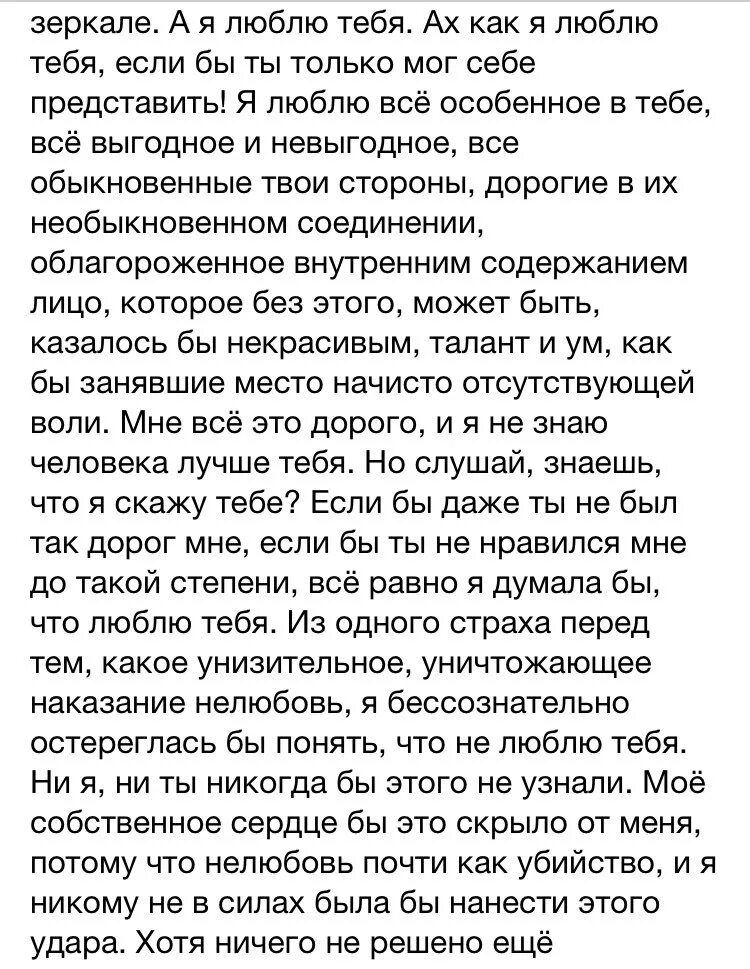 зеркале. А я люблю тебя. Ах как я люблю тебя, если бы ты только мог себе представить! Я люблю всё особенное в тебе, всё выгодное и невыгодное, все обыкновенные твои стороны, дорогие в их необыкновенном соединении, облагороженное внутренним содержанием лицо, которое без этого, может быть, казалось бы некрасивым, талант и ум, как бы занявшие место начисто отсутствующей воли. Мне всё это дорого, и я не знаю человека лучше тебя. Но слушай, знаешь, что я скажу тебе? Если бы даже ты не был так дорог мне, если бы ты не нравился мне до такой степени, всё равно я думала бы, что люблю тебя. Из одного страха перед тем, какое унизительное, уничтожающее наказание нелюбовь, я бессознательно остереглась бы понять, что не люблю тебя. Ни я, ни ты никогда бы этого не узнали. Моё собственное сердце бы это скрыло от меня, потому что нелюбовь почти как убийство, и я никому не в силах была бы нанести этого удара. Хотя ничего не решено ещё